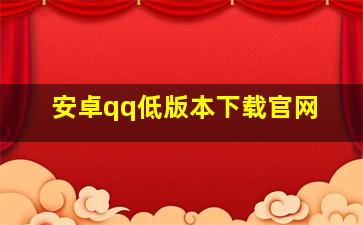 安卓qq低版本下载官网